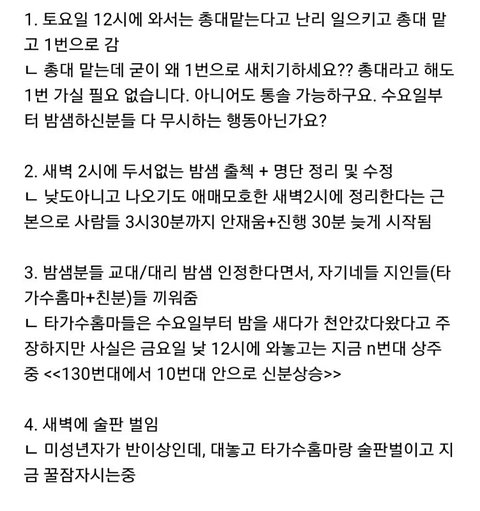 1. 토요일 12시에 와서는 총대맡는다고 난리 일으키고 총대 맡고 1번으로 감
ㄴ 총대 맡는데 굳이 왜 1번으로 새치기하세요?? 총대라고 해도 1번 가실 필요 없습니다. 아니어도 통솔 가능하구요. 수요일부터 밤샘하신분들 다 무시하는 행동아닌가요?

2. 새벽 2시에 두서없는 밤샘 출첵 + 명단 정리 및 수정
ㄴ 낮도아니고 나오기도 애매모호한 새벽2시에 정리한다는 근본으로 사람들 3시30분까지 안재움+진행 30분 늦게 시작됨

3. 밤샘분들 교대/대리 밤샘 인정한다면서, 자기네들 지인들(타가수홈마+친분)들 끼워줌
ㄴ 타가수홈마들은 수요일부터 밤을 새다가 천안갔다왔다고 주장하지만 사실은 금요일 낮 12시에 와놓고는 지금 n번대 상주중 <<130번대에서 10번대 안으로 신분상승>>

4. 새벽에 술판 벌임
ㄴ 미성년자가 반이상인데, 대놓고 타가수홈마랑 술판벌이고 지금 꿀잠자시는중